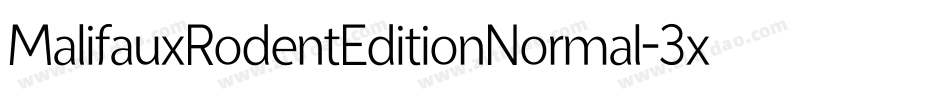 MalifauxRodentEditionNormal-3x